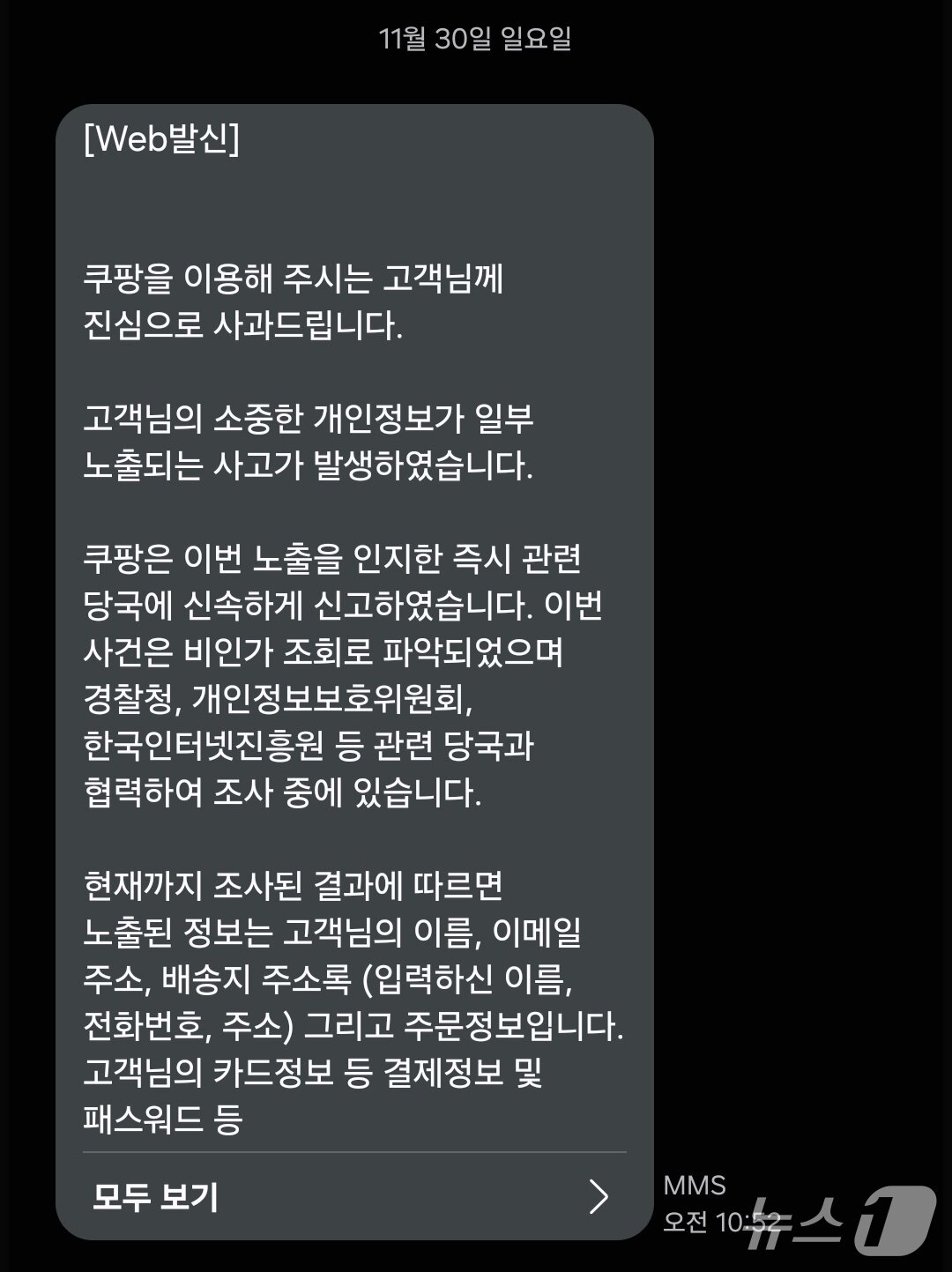 11월 30일 일요일

[Web발신]

쿠팡을 이용해 주시는 고객님께 진심으로 사과드립니다.

고객님의 소중한 개인정보가 일부 노출되는 사고가 발생하였습니다.

쿠팡은 이번 노출을 인지한 즉시 관련 당국에 신속하게 신고하였습니다. 이번 사건은 비인가 조회로 파악되었으며 경찰청, 개인정보보호위원회, 한국인터넷진흥원 등 관련 당국과 협력하여 조사 중에 있습니다.

현재까지 조사된 결과에 따르면 노출된 정보는 고객님의 이름, 이메일 주소, 배송지 주소록 (입력하신 이름, 전화번호, 주소) 그리고 주문정보입니다. 고객님의 카드정보 등 결제정보 및 패스워드 등

모두 보기

MMS
오전 10:52

뉴스1